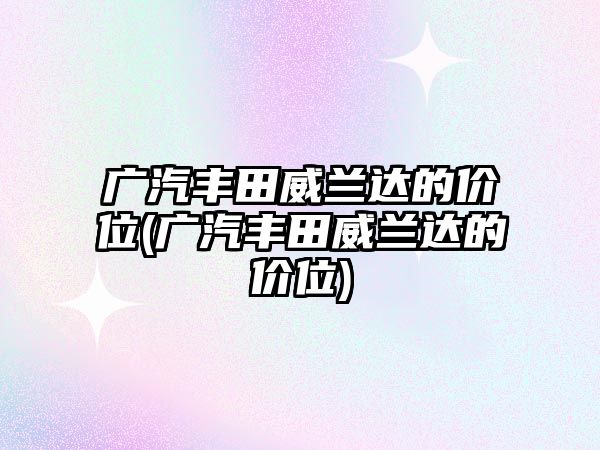 广汽丰田威兰达的价位(广汽丰田威兰达的价位)